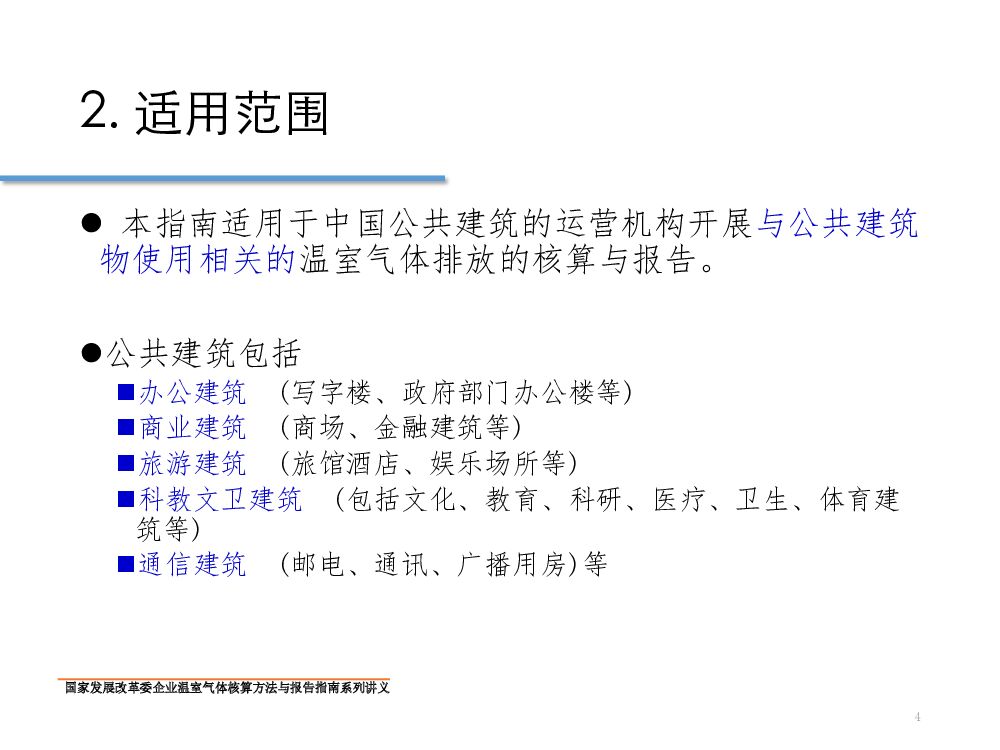 2. 适用范围

● 本指南适用于中国公共建筑的运营机构开展与公共建筑物使用相关的温室气体排放的核算与报告。

●公共建筑包括
■办公建筑 （写字楼、政府部门办公楼等）
■商业建筑 （商场、金融建筑等）
■旅游建筑 （旅馆酒店、娱乐场所等）
■科教文卫建筑 （包括文化、教育、科研、医疗、卫生、体育建筑等）
■通信建筑 （邮电、通讯、广播用房）等

国家发展改革委企业温室气体核算方法与报告指南系列讲义

4